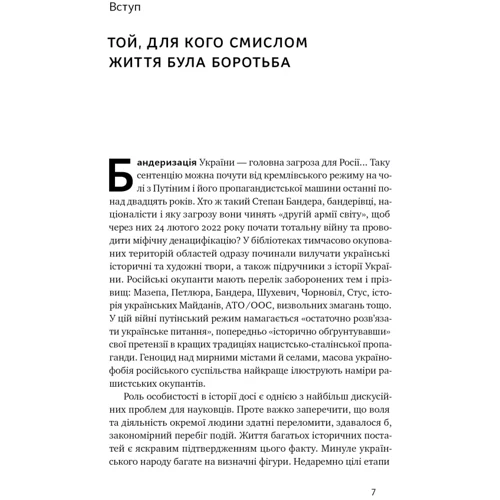 Вступ

ТОЙ, ДЛЯ КОГО СМИСЛОМ ЖИТТЯ БУЛА БОРОТЬБА

Бандеризація України — головна загроза для Росії… Таку сентенцію можна почути від кремлівського режиму на чолі з Путіним і його пропагандистської машини останні понад двадцять років. Хто ж такий Степан Бандера, бандерівці, націоналісти і яку загрозу вони чинять «другій армії світу», щоб через них 24 лютого 2022 року почати тотальну війну та проводити міфічну денацифікацію? У бібліотеках тимчасово окупованих територій областей одразу починали вилучати українські історичні та художні твори, а також підручники з історії України. Російські окупанти мають перелік заборонених тем і прізвищ: Мазепа, Петлюра, Бандера, Шухевич, Чорновіл, Стус, історія українських Майданів, АТО/ООС, визвольних змагань тощо. У цій війні путінський режим намагається «остаточно розв'язати українське питання», попередньо «історично обґрунтувавши» свої претензії в кращих традиціях нацистсько-сталінської пропаганди. Геноцид над мирними містами й селами, масова українофобія російського суспільства найкраще ілюструють наміри рашистських окупантів.

Роль особистості в історії досі є однією з найбільш дискусійних проблем для науковців. Проте важко заперечити, що воля та діяльність окремої людини здатні переломити, здавалося б, закономірний перебіг подій. Життя багатьох історичних постатей є яскравим підтвердженням цього факту. Минуле українського народу багате на визначні фігури. Недаремно цілі етапи

7